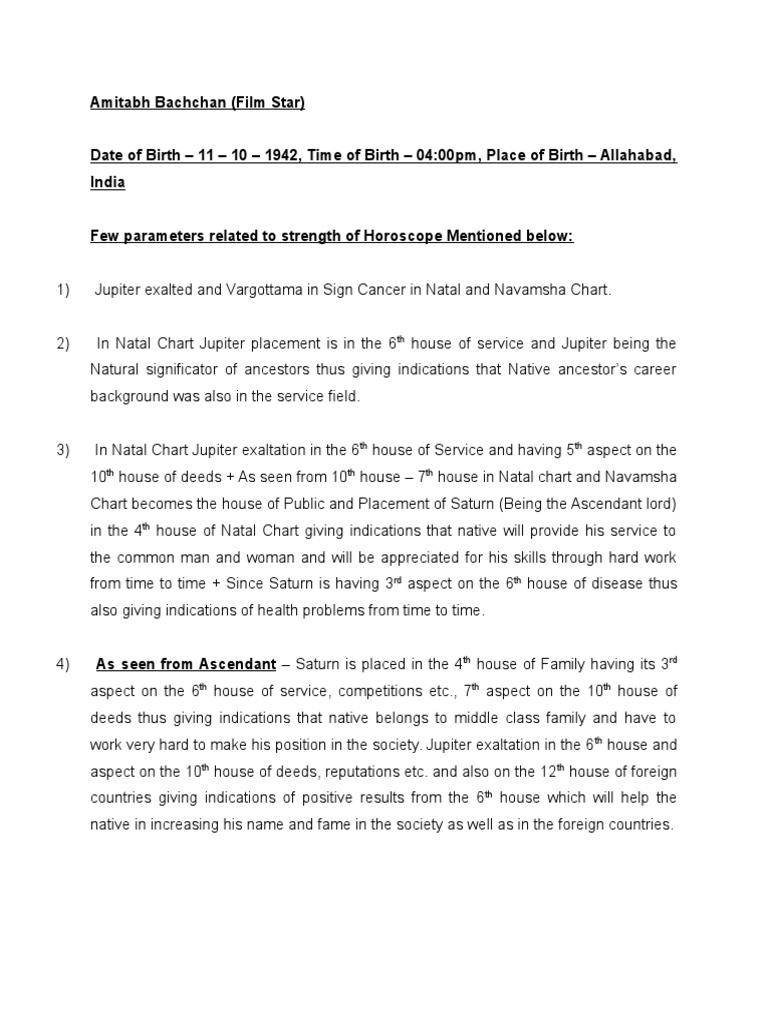 Amitabh Bachchan (Film Star)

Date of Birth – 11 – 10 – 1942, Time of Birth – 04:00pm, Place of Birth – Allahabad, India

Few parameters related to strength of Horoscope Mentioned below:

1) Jupiter exalted and Vargottama in Sign Cancer in Natal and Navamsha Chart.

2) In Natal Chart Jupiter placement is in the 6$^{th}$ house of service and Jupiter being the Natural significator of ancestors thus giving indications that Native ancestor's career background was also in the service field.

3) In Natal Chart Jupiter exaltation in the 6$^{th}$ house of Service and having 5$^{th}$ aspect on the 10$^{th}$ house of deeds + As seen from 10$^{th}$ house – 7$^{th}$ house in Natal chart and Navamsha Chart becomes the house of Public and Placement of Saturn (Being the Ascendant lord) in the 4$^{th}$ house of Natal Chart giving indications that native will provide his service to the common man and woman and will be appreciated for his skills through hard work from time to time + Since Saturn is having 3$^{rd}$ aspect on the 6$^{th}$ house of disease thus also giving indications of health problems from time to time.

4) As seen from Ascendant – Saturn is placed in the 4$^{th}$ house of Family having its 3$^{rd}$ aspect on the 6$^{th}$ house of service, competitions etc., 7$^{th}$ aspect on the 10$^{th}$ house of deeds thus giving indications that native belongs to middle class family and have to work very hard to make his position in the society. Jupiter exaltation in the 6$^{th}$ house and aspect on the 10$^{th}$ house of deeds, reputations etc. and also on the 12$^{th}$ house of foreign countries giving indications of positive results from the 6$^{th}$ house which will help the native in increasing his name and fame in the society as well as in the foreign countries.